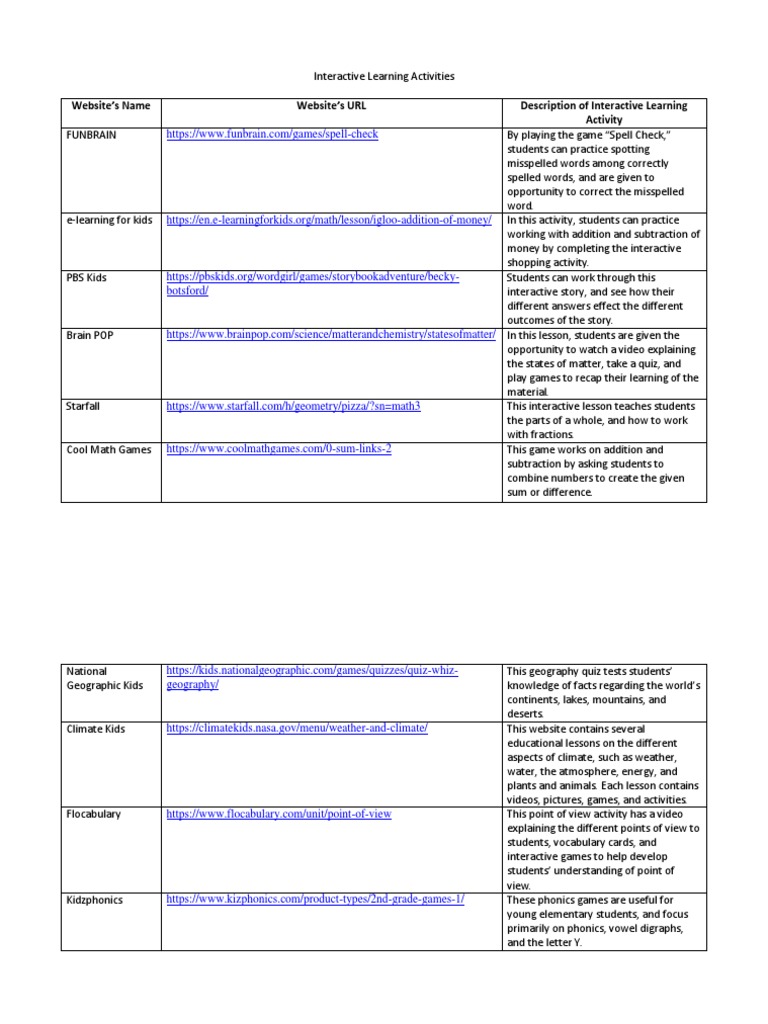 Interactive Learning Activities

| Website's Name | Website's URL | Description of Interactive Learning Activity |
|---|---|---|
| FUNBRAIN | https://www.funbrain.com/games/spell-check | By playing the game "Spell Check," students can practice spotting misspelled words among correctly spelled words, and are given to opportunity to correct the misspelled word. |
| e-learning for kids | https://en.e-learningforkids.org/math/lesson/igloo-addition-of-money/ | In this activity, students can practice working with addition and subtraction of money by completing the interactive shopping activity. |
| PBS Kids | https://pbskids.org/wordgirl/games/storybookadventure/becky-botsford/ | Students can work through this interactive story, and see how their different answers effect the different outcomes of the story. |
| Brain POP | https://www.brainpop.com/science/matterandchemistry/statesofmatter/ | In this lesson, students are given the opportunity to watch a video explaining the states of matter, take a quiz, and play games to recap their learning of the material. |
| Starfall | https://www.starfall.com/h/geometry/pizza/?sn=math3 | This interactive lesson teaches students the parts of a whole, and how to work with fractions. |
| Cool Math Games | https://www.coolmathgames.com/0-sum-links-2 | This game works on addition and subtraction by asking students to combine numbers to create the given sum or difference. |

| | | |
|---|---|---|
| National Geographic Kids | https://kids.nationalgeographic.com/games/quizzes/quiz-whiz-geography/ | This geography quiz tests students' knowledge of facts regarding the world's continents, lakes, mountains, and deserts. |
| Climate Kids | https://climatekids.nasa.gov/menu/weather-and-climate/ | This website contains several educational lessons on the different aspects of climate, such as weather, water, the atmosphere, energy, and plants and animals. Each lesson contains videos, pictures, games, and activities. |
| Flocabulary | https://www.flocabulary.com/unit/point-of-view | This point of view activity has a video explaining the different points of view to students, vocabulary cards, and interactive games to help develop students' understanding of point of view. |
| Kidzphonics | https://www.kizphonics.com/product-types/2nd-grade-games-1/ | These phonics games are useful for young elementary students, and focus primarily on phonics, vowel digraphs, and the letter Y. |